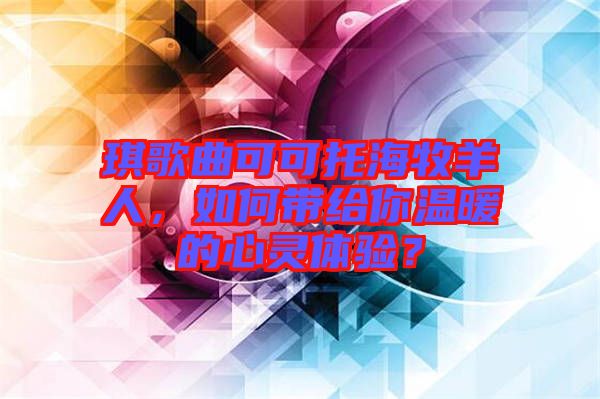 琪歌曲可可托海牧羊人，如何带给你温暖的心灵体验？